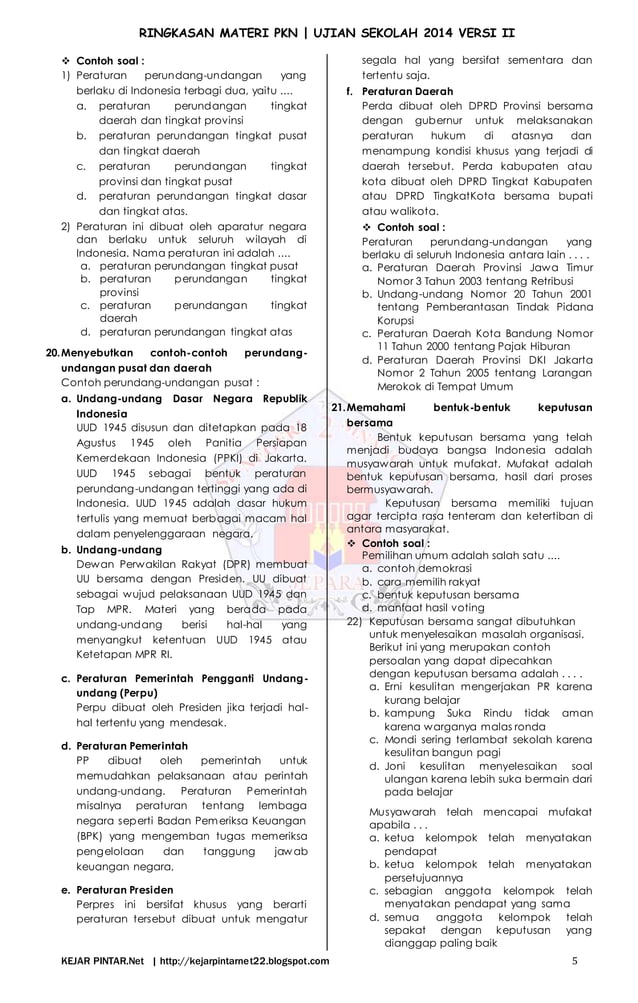 RINGKASAN MATERI PKN | UJIAN SEKOLAH 2014 VERSI II

❖ Contoh soal :
1) Peraturan perundang-undangan yang berlaku di Indonesia terbagi dua, yaitu ....
a. peraturan perundangan tingkat daerah dan tingkat provinsi
b. peraturan perundangan tingkat pusat dan tingkat daerah
c. peraturan perundangan tingkat provinsi dan tingkat pusat
d. peraturan perundangan tingkat dasar dan tingkat atas.
2) Peraturan ini dibuat oleh aparatur negara dan berlaku untuk seluruh wilayah di Indonesia. Nama peraturan ini adalah ....
a. peraturan perundangan tingkat pusat
b. peraturan perundangan tingkat provinsi
c. peraturan perundangan tingkat daerah
d. peraturan perundangan tingkat atas

20. Menyebutkan contoh-contoh perundang-undangan pusat dan daerah
Contoh perundang-undangan pusat :
a. Undang-undang Dasar Negara Republik Indonesia
UUD 1945 disusun dan ditetapkan pada 18 Agustus 1945 oleh Panitia Persiapan Kemerdekaan Indonesia (PPKI) di Jakarta. UUD 1945 sebagai bentuk peraturan perundang-undangan tertinggi yang ada di Indonesia. UUD 1945 adalah dasar hukum tertulis yang memuat berbagai macam hal dalam penyelenggaraan negara.
b. Undang-undang
Dewan Perwakilan Rakyat (DPR) membuat UU bersama dengan Presiden. UU dibuat sebagai wujud pelaksanaan UUD 1945 dan Tap MPR. Materi yang berada pada undang-undang berisi hal-hal yang menyangkut ketentuan UUD 1945 atau Ketetapan MPR RI.
c. Peraturan Pemerintah Pengganti Undang-undang (Perpu)
Perpu dibuat oleh Presiden jika terjadi hal-hal tertentu yang mendesak.
d. Peraturan Pemerintah
PP dibuat oleh pemerintah untuk memudahkan pelaksanaan atau perintah undang-undang. Peraturan Pemerintah misalnya peraturan tentang lembaga negara seperti Badan Pemeriksa Keuangan (BPK) yang mengemban tugas memeriksa pengelolaan dan tanggung jawab keuangan negara.
e. Peraturan Presiden
Perpres ini bersifat khusus yang berarti peraturan tersebut dibuat untuk mengatur segala hal yang bersifat sementara dan tertentu saja.
f. Peraturan Daerah
Perda dibuat oleh DPRD Provinsi bersama dengan gubernur untuk melaksanakan peraturan hukum di atasnya dan menampung kondisi khusus yang terjadi di daerah tersebut. Perda kabupaten atau kota dibuat oleh DPRD Tingkat Kabupaten atau DPRD TingkatKota bersama bupati atau walikota.
❖ Contoh soal :
Peraturan perundang-undangan yang berlaku di seluruh Indonesia antara lain . . . .
a. Peraturan Daerah Provinsi Jawa Timur Nomor 3 Tahun 2003 tentang Retribusi
b. Undang-undang Nomor 20 Tahun 2001 tentang Pemberantasan Tindak Pidana Korupsi
c. Peraturan Daerah Kota Bandung Nomor 11 Tahun 2000 tentang Pajak Hiburan
d. Peraturan Daerah Provinsi DKI Jakarta Nomor 2 Tahun 2005 tentang Larangan Merokok di Tempat Umum

21. Memahami bentuk-bentuk keputusan bersama
Bentuk keputusan bersama yang telah menjadi budaya bangsa Indonesia adalah musyawarah untuk mufakat. Mufakat adalah bentuk keputusan bersama, hasil dari proses bermusyawarah.
Keputusan bersama memiliki tujuan agar tercipta rasa tenteram dan ketertiban di antara masyarakat.
❖ Contoh soal :
Pemilihan umum adalah salah satu ....
a. contoh demokrasi
b. cara memilih rakyat
c. bentuk keputusan bersama
d. manfaat hasil voting
22) Keputusan bersama sangat dibutuhkan untuk menyelesaikan masalah organisasi. Berikut ini yang merupakan contoh persoalan yang dapat dipecahkan dengan keputusan bersama adalah . . . .
a. Erni kesulitan mengerjakan PR karena kurang belajar
b. kampung Suka Rindu tidak aman karena warganya malas ronda
c. Mondi sering terlambat sekolah karena kesulitan bangun pagi
d. Joni kesulitan menyelesaikan soal ulangan karena lebih suka bermain dari pada belajar
Musyawarah telah mencapai mufakat apabila . . .
a. ketua kelompok telah menyatakan pendapat
b. ketua kelompok telah menyatakan persetujuannya
c. sebagian anggota kelompok telah menyatakan pendapat yang sama
d. semua anggota kelompok telah sepakat dengan keputusan yang dianggap paling baik

KEJAR PINTAR.Net | http://kejarpintarnet22.blogspot.com 5